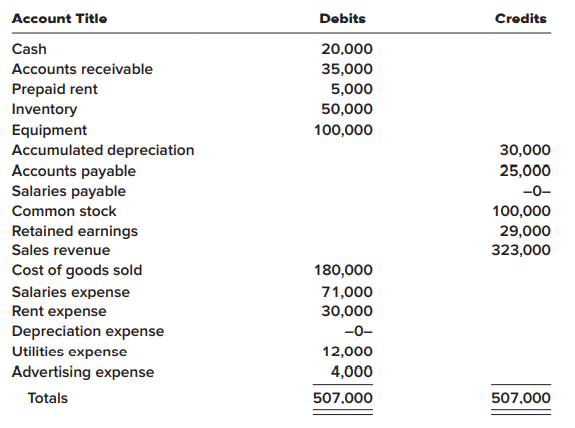 | Account Title | Debits | Credits |
|---|---|---|
| Cash | 20,000 | |
| Accounts receivable | 35,000 | |
| Prepaid rent | 5,000 | |
| Inventory | 50,000 | |
| Equipment | 100,000 | |
| Accumulated depreciation | | 30,000 |
| Accounts payable | | 25,000 |
| Salaries payable | | –0– |
| Common stock | | 100,000 |
| Retained earnings | | 29,000 |
| Sales revenue | | 323,000 |
| Cost of goods sold | 180,000 | |
| Salaries expense | 71,000 | |
| Rent expense | 30,000 | |
| Depreciation expense | –0– | |
| Utilities expense | 12,000 | |
| Advertising expense | 4,000 | |
| Totals | 507,000 | 507,000 |